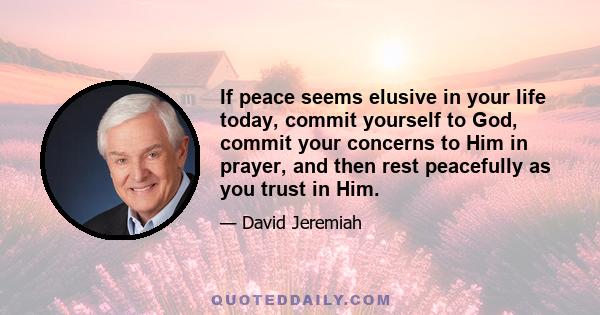 If peace seems elusive in your life today, commit yourself to God, commit your concerns to Him in prayer, and then rest peacefully as you trust in Him.

— David Jeremiah

QUOTEDDAILY.COM